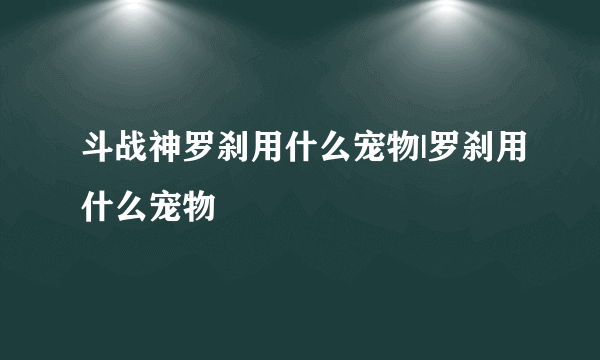 斗战神罗刹用什么宠物|罗刹用什么宠物